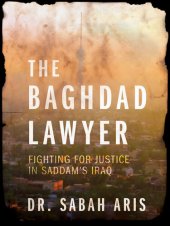 THE BAGHDAD LAWYER

FIGHTING FOR JUSTICE IN SADDAM'S IRAQ

DR. SABAH ARIS